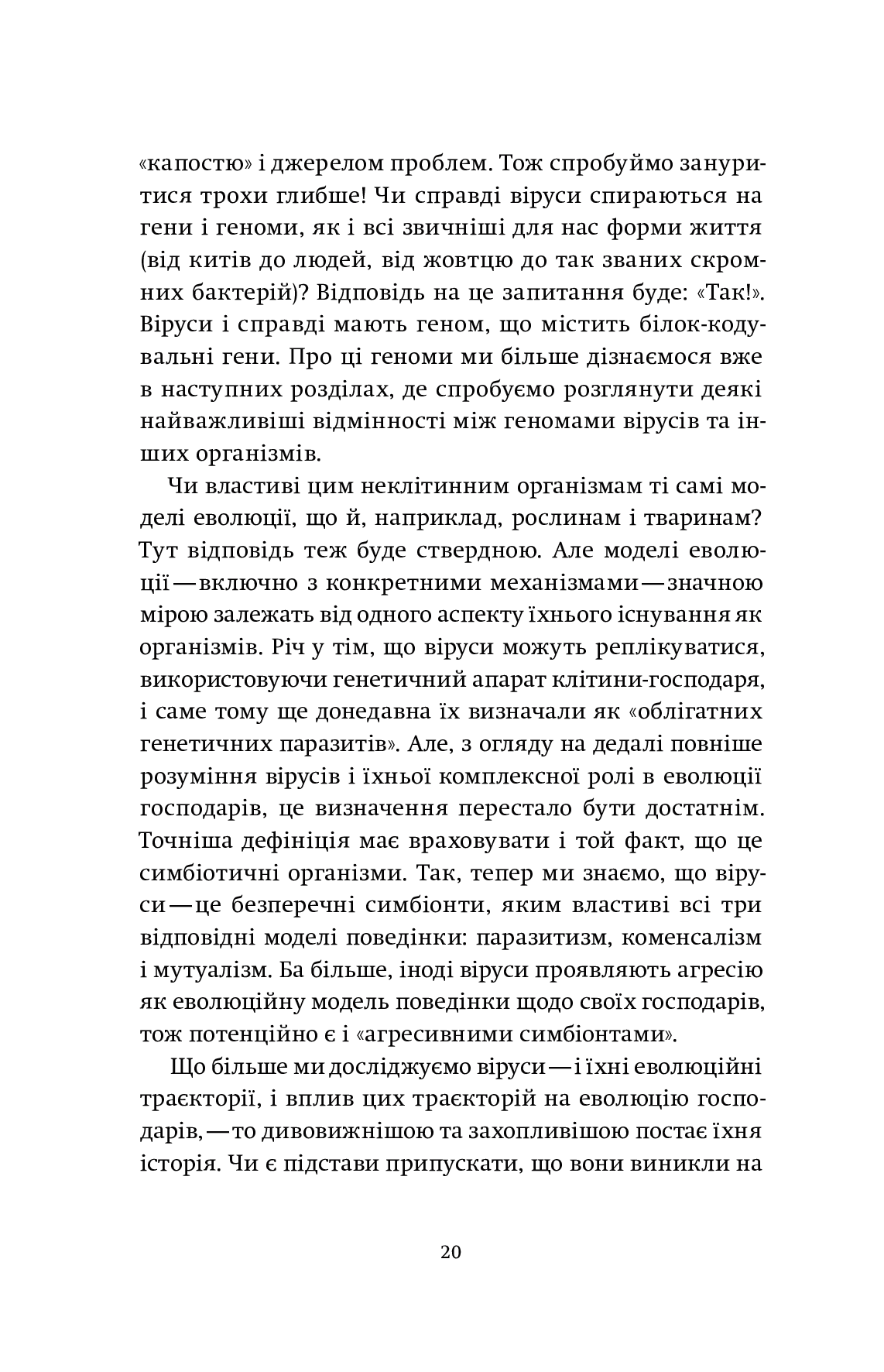 «капостю» і джерелом проблем. Тож спробуймо зануритися трохи глибше! Чи справді віруси спираються на гени і геноми, як і всі звичніші для нас форми життя (від китів до людей, від жовтцю до так званих скромних бактерій)? Відповідь на це запитання буде: «Так!». Віруси і справді мають геном, що містить білок-кодувальні гени. Про ці геноми ми більше дізнаємося вже в наступних розділах, де спробуємо розглянути деякі найважливіші відмінності між геномами вірусів та інших організмів.

Чи властиві цим неклітинним організмам ті самі моделі еволюції, що й, наприклад, рослинам і тваринам? Тут відповідь теж буде ствердною. Але моделі еволюції — включно з конкретними механізмами — значною мірою залежать від одного аспекту їхнього існування як організмів. Річ у тім, що віруси можуть реплікуватися, використовуючи генетичний апарат клітини-господаря, і саме тому ще донедавна їх визначали як «облігатних генетичних паразитів». Але, з огляду на дедалі повніше розуміння вірусів і їхньої комплексної ролі в еволюції господарів, це визначення перестало бути достатнім. Точніша дефініція має враховувати і той факт, що це симбіотичні організми. Так, тепер ми знаємо, що віруси — це безперечні симбіонти, яким властиві всі три відповідні моделі поведінки: паразитизм, коменсалізм і мутуалізм. Ба більше, іноді віруси проявляють агресію як еволюційну модель поведінки щодо своїх господарів, тож потенційно є і «агресивними симбіонтами».

Що більше ми досліджуємо віруси — і їхні еволюційні траєкторії, і вплив цих траєкторій на еволюцію господарів, — то дивовижнішою та захопливішою постає їхня історія. Чи є підстави припускати, що вони виникли на

20